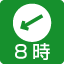 8時